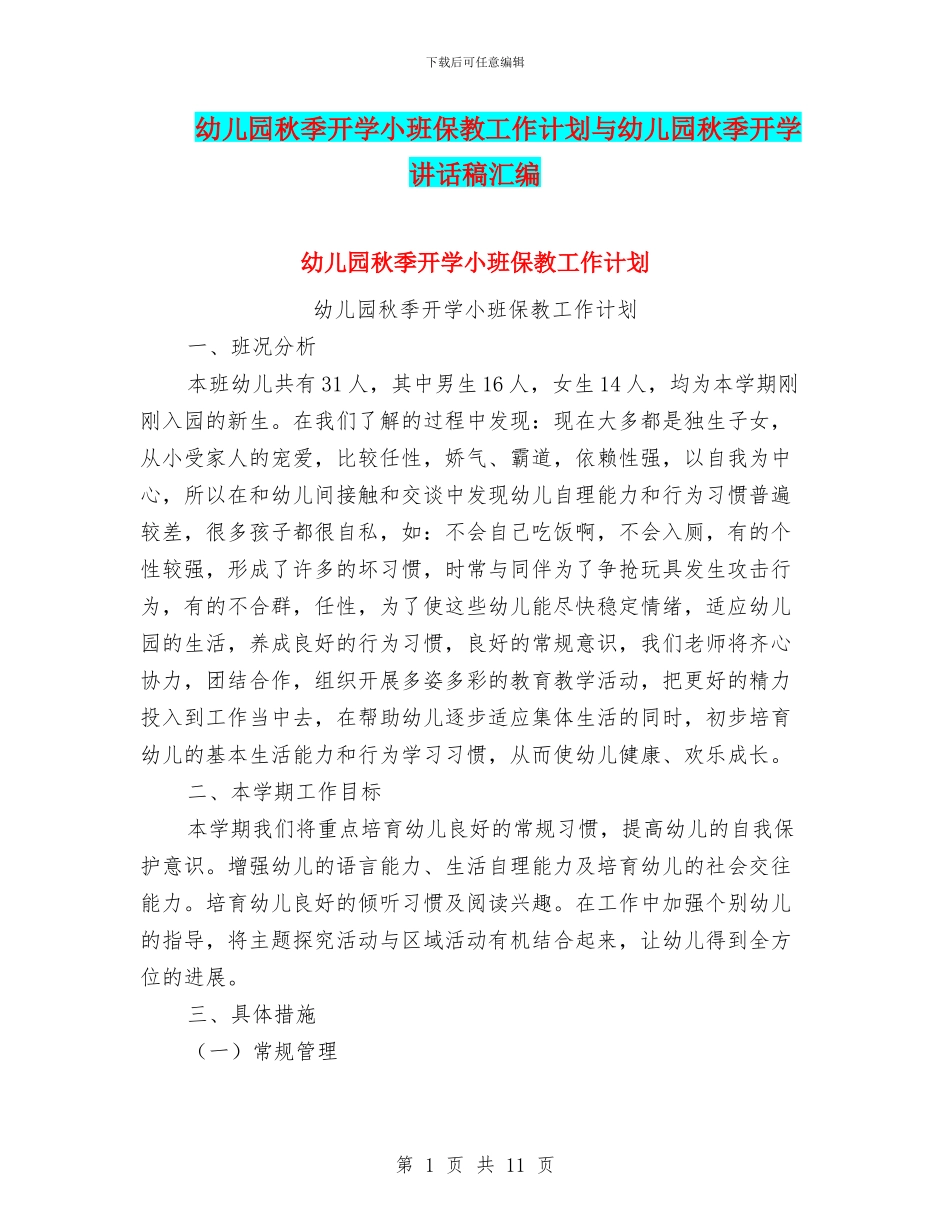 下载后可任意编辑

幼儿园秋季开学小班保教工作计划与幼儿园秋季开学讲话稿汇编

幼儿园秋季开学小班保教工作计划

幼儿园秋季开学小班保教工作计划

一、班况分析

本班幼儿共有31人，其中男生16人，女生14人，均为本学期刚刚入园的新生。在我们了解的过程中发现：现在大多都是独生子女，从小受家人的宠爱，比较任性，娇气、霸道，依赖性强，以自我为中心，所以在和幼儿间接触和交谈中发现幼儿自理能力和行为习惯普遍较差，很多孩子都很自私，如：不会自己吃饭啊，不会入厕，有的个性较强，形成了许多的坏习惯，时常与同伴为了争抢玩具发生攻击行为，有的不合群，任性，为了使这些幼儿能尽快稳定情绪，适应幼儿园的生活，养成良好的行为习惯，良好的常规意识，我们老师将齐心协力，团结合作，组织开展多姿多彩的教育教学活动，把更好的精力投入到工作当中去，在帮助幼儿逐步适应集体生活的同时，初步培育幼儿的基本生活能力和行为学习习惯，从而使幼儿健康、欢乐成长。

二、本学期工作目标

本学期我们将重点培育幼儿良好的常规习惯，提高幼儿的自我保护意识。增强幼儿的语言能力、生活自理能力及培育幼儿的社会交往能力。培育幼儿良好的倾听习惯及阅读兴趣。在工作中加强个别幼儿的指导，将主题探究活动与区域活动有机结合起来，让幼儿得到全方位的进展。

三、具体措施

（一）常规管理

第 1 页 共 11 页